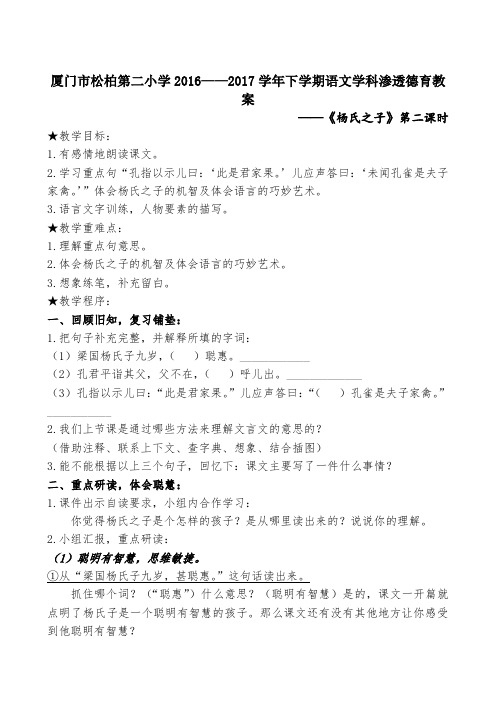 厦门市松柏第二小学 2016——2017 学年下学期语文学科渗透德育教案

——《杨氏之子》第二课时

★教学目标：

1.有感情地朗读课文。

2.学习重点句“孔指以示儿曰：‘此是君家果。’儿应声答曰：‘未闻孔雀是夫子家禽。’”体会杨氏之子的机智及体会语言的巧妙艺术。

3.语言文字训练，人物要素的描写。

★教学重难点：

1.理解重点句意思。

2.体会杨氏之子的机智及体会语言的巧妙艺术。

3.想象练笔，补充留白。

★教学程序：

一、回顾旧知，复习铺垫：

1.把句子补充完整，并解释所填的字词：

（1）梁国杨氏子九岁，（　）聪惠。____________

（2）孔君平诣其父，父不在，（　）呼儿出。____________

（3）孔指以示儿曰：“此是君家果。”儿应声答曰：“（　）孔雀是夫子家禽。”____________

2.我们上节课是通过哪些方法来理解文言文的意思的？

（借助注释、联系上下文、查字典、想象、结合插图）

3.能不能根据以上三个句子，回忆下：课文主要写了一件什么事情？

二、重点研读，体会聪慧：

1.课件出示自读要求，小组内合作学习：

你觉得杨氏之子是个怎样的孩子？是从哪里读出来的？说说你的理解。

2.小组汇报，重点研读：

（1）聪明有智慧，思维敏捷。

①从“梁国杨氏子九岁，甚聪惠。”这句话读出来。

抓住哪个词？（“聪惠”）什么意思？（聪明有智慧）是的，课文一开篇就点明了杨氏子是一个聪明有智慧的孩子。那么课文还有没有其他地方让你感受到他聪明有智慧？